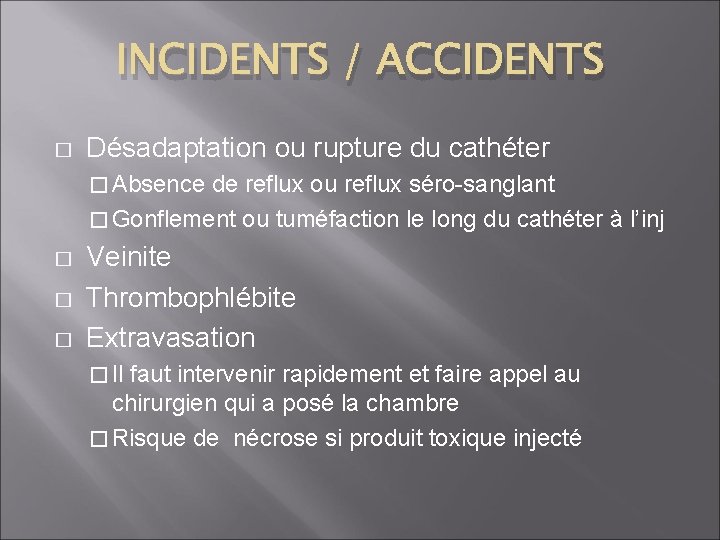 INCIDENTS / ACCIDENTS

□ Désadaptation ou rupture du cathéter
□ Absence de reflux ou reflux séro-sanglant
□ Gonflement ou tuméfaction le long du cathéter à l'inj

□ Veinite

□ Thrombophlébite

□ Extravasation
□ Il faut intervenir rapidement et faire appel au chirurgien qui a posé la chambre
□ Risque de nécrose si produit toxique injecté